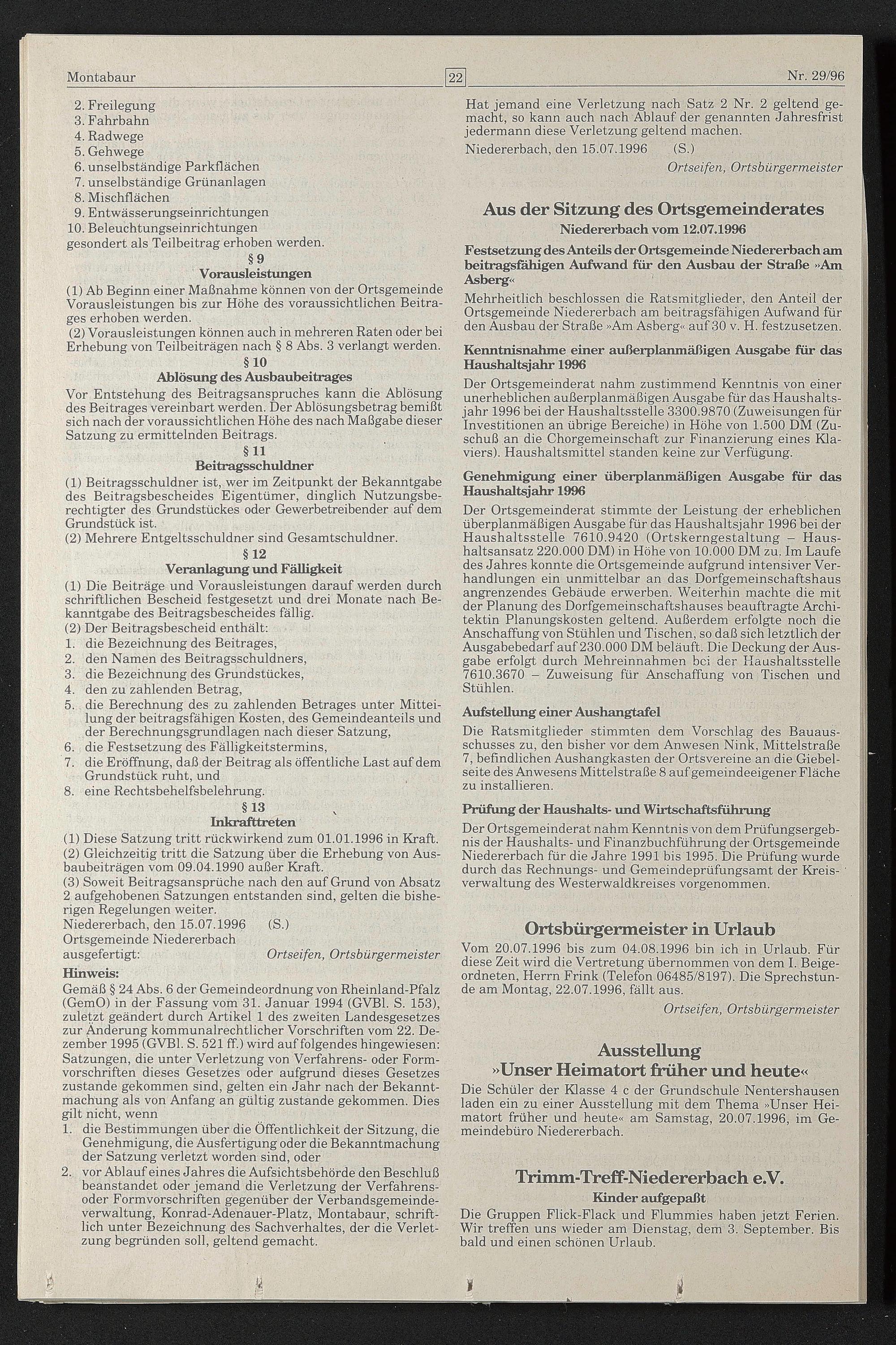 Montabaur 22 Nr. 29/96

2. Freilegung
3. Fahrbahn
4. Radwege
5. Gehwege
6. unselbständige Parkflächen
7. unselbständige Grünanlagen
8. Mischflächen
9. Entwässerungseinrichtungen
10. Beleuchtungseinrichtungen
gesondert als Teilbeitrag erhoben werden.

§ 9
Vorausleistungen

(1) Ab Beginn einer Maßnahme können von der Ortsgemeinde Vorausleistungen bis zur Höhe des voraussichtlichen Beitrages erhoben werden.
(2) Vorausleistungen können auch in mehreren Raten oder bei Erhebung von Teilbeiträgen nach § 8 Abs. 3 verlangt werden.

§ 10
Ablösung des Ausbaubeitrages

Vor Entstehung des Beitragsanspruches kann die Ablösung des Beitrages vereinbart werden. Der Ablösungsbetrag bemißt sich nach der voraussichtlichen Höhe des nach Maßgabe dieser Satzung zu ermittelnden Beitrags.

§ 11
Beitragsschuldner

(1) Beitragsschuldner ist, wer im Zeitpunkt der Bekanntgabe des Beitragsbescheides Eigentümer, dinglich Nutzungsberechtigter des Grundstückes oder Gewerbetreibender auf dem Grundstück ist.
(2) Mehrere Entgeltsschuldner sind Gesamtschuldner.

§ 12
Veranlagung und Fälligkeit

(1) Die Beiträge und Vorausleistungen darauf werden durch schriftlichen Bescheid festgesetzt und drei Monate nach Bekanntgabe des Beitragsbescheides fällig.
(2) Der Beitragsbescheid enthält:
1. die Bezeichnung des Beitrages,
2. den Namen des Beitragsschuldners,
3. die Bezeichnung des Grundstückes,
4. den zu zahlenden Betrag,
5. die Berechnung des zu zahlenden Betrages unter Mitteilung der beitragsfähigen Kosten, des Gemeindeanteils und der Berechnungsgrundlagen nach dieser Satzung,
6. die Festsetzung des Fälligkeitstermins,
7. die Eröffnung, daß der Beitrag als öffentliche Last auf dem Grundstück ruht, und
8. eine Rechtsbehelfsbelehrung.

§ 13
Inkrafttreten

(1) Diese Satzung tritt rückwirkend zum 01.01.1996 in Kraft.
(2) Gleichzeitig tritt die Satzung über die Erhebung von Ausbaubeiträgen vom 09.04.1990 außer Kraft.
(3) Soweit Beitragsansprüche nach den auf Grund von Absatz 2 aufgehobenen Satzungen entstanden sind, gelten die bisherigen Regelungen weiter.
Niedererbach, den 15.07.1996 (S.)
Ortsgemeinde Niedererbach
ausgefertigt: Ortseifen, Ortsbürgermeister

Hinweis:
Gemäß § 24 Abs. 6 der Gemeindeordnung von Rheinland-Pfalz (GemO) in der Fassung vom 31. Januar 1994 (GVBl. S. 153), zuletzt geändert durch Artikel 1 des zweiten Landesgesetzes zur Änderung kommunalrechtlicher Vorschriften vom 22. Dezember 1995 (GVBl. S. 521 ff.) wird auf folgendes hingewiesen: Satzungen, die unter Verletzung von Verfahrens- oder Formvorschriften dieses Gesetzes oder aufgrund dieses Gesetzes zustande gekommen sind, gelten ein Jahr nach der Bekanntmachung als von Anfang an gültig zustande gekommen. Dies gilt nicht, wenn
1. die Bestimmungen über die Öffentlichkeit der Sitzung, die Genehmigung, die Ausfertigung oder die Bekanntmachung der Satzung verletzt worden sind, oder
2. vor Ablauf eines Jahres die Aufsichtsbehörde den Beschluß beanstandet oder jemand die Verletzung der Verfahrens- oder Formvorschriften gegenüber der Verbandsgemeindeverwaltung, Konrad-Adenauer-Platz, Montabaur, schriftlich unter Bezeichnung des Sachverhaltes, der die Verletzung begründen soll, geltend gemacht.

Hat jemand eine Verletzung nach Satz 2 Nr. 2 geltend gemacht, so kann auch nach Ablauf der genannten Jahresfrist jedermann diese Verletzung geltend machen.
Niedererbach, den 15.07.1996 (S.)
Ortseifen, Ortsbürgermeister

Aus der Sitzung des Ortsgemeinderates
Niedererbach vom 12.07.1996

Festsetzung des Anteils der Ortsgemeinde Niedererbach am beitragsfähigen Aufwand für den Ausbau der Straße »Am Asberg«
Mehrheitlich beschlossen die Ratsmitglieder, den Anteil der Ortsgemeinde Niedererbach am beitragsfähigen Aufwand für den Ausbau der Straße »Am Asberg« auf 30 v. H. festzusetzen.

Kenntnisnahme einer außerplanmäßigen Ausgabe für das Haushaltsjahr 1996
Der Ortsgemeinderat nahm zustimmend Kenntnis von einer unerheblichen außerplanmäßigen Ausgabe für das Haushaltsjahr 1996 bei der Haushaltsstelle 3300.9870 (Zuweisungen für Investitionen an übrige Bereiche) in Höhe von 1.500 DM (Zuschuß an die Chorgemeinschaft zur Finanzierung eines Klaviers). Haushaltsmittel standen keine zur Verfügung.

Genehmigung einer überplanmäßigen Ausgabe für das Haushaltsjahr 1996
Der Ortsgemeinderat stimmte der Leistung der erheblichen überplanmäßigen Ausgabe für das Haushaltsjahr 1996 bei der Haushaltsstelle 7610.9420 (Ortskerngestaltung – Haushaltsansatz 220.000 DM) in Höhe von 10.000 DM zu. Im Laufe des Jahres konnte die Ortsgemeinde aufgrund intensiver Verhandlungen ein unmittelbar an das Dorfgemeinschaftshaus angrenzendes Gebäude erwerben. Weiterhin machte die mit der Planung des Dorfgemeinschaftshauses beauftragte Architektin Planungskosten geltend. Außerdem erfolgte noch die Anschaffung von Stühlen und Tischen, so daß sich letztlich der Ausgabebedarf auf 230.000 DM beläuft. Die Deckung der Ausgabe erfolgt durch Mehreinnahmen bci der Haushaltsstelle 7610.3670 – Zuweisung für Anschaffung von Tischen und Stühlen.

Aufstellung einer Aushangtafel
Die Ratsmitglieder stimmten dem Vorschlag des Bauausschusses zu, den bisher vor dem Anwesen Nink, Mittelstraße 7, befindlichen Aushangkasten der Ortsvereine an die Giebelseite des Anwesens Mittelstraße 8 auf gemeindeeigener Fläche zu installieren.

Prüfung der Haushalts- und Wirtschaftsführung
Der Ortsgemeinderat nahm Kenntnis von dem Prüfungsergebnis der Haushalts- und Finanzbuchführung der Ortsgemeinde Niedererbach für die Jahre 1991 bis 1995. Die Prüfung wurde durch das Rechnungs- und Gemeindeprüfungsamt der Kreisverwaltung des Westerwaldkreises vorgenommen.

Ortsbürgermeister in Urlaub
Vom 20.07.1996 bis zum 04.08.1996 bin ich in Urlaub. Für diese Zeit wird die Vertretung übernommen von dem I. Beigeordneten, Herrn Frink (Telefon 06485/8197). Die Sprechstunde am Montag, 22.07.1996, fällt aus.
Ortseifen, Ortsbürgermeister

Ausstellung
»Unser Heimatort früher und heute«
Die Schüler der Klasse 4 c der Grundschule Nentershausen laden ein zu einer Ausstellung mit dem Thema »Unser Heimatort früher und heute« am Samstag, 20.07.1996, im Gemeindebüro Niedererbach.

Trimm-Treff-Niedererbach e.V.
Kinder aufgepaßt
Die Gruppen Flick-Flack und Flummies haben jetzt Ferien. Wir treffen uns wieder am Dienstag, dem 3. September. Bis bald und einen schönen Urlaub.